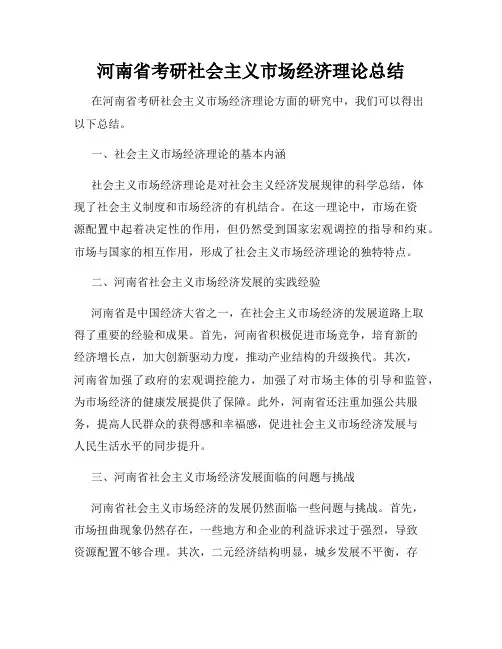 河南省考研社会主义市场经济理论总结

在河南省考研社会主义市场经济理论方面的研究中，我们可以得出以下总结。

一、社会主义市场经济理论的基本内涵

社会主义市场经济理论是对社会主义经济发展规律的科学总结，体现了社会主义制度和市场经济的有机结合。在这一理论中，市场在资源配置中起着决定性的作用，但仍然受到国家宏观调控的指导和约束。市场与国家的相互作用，形成了社会主义市场经济理论的独特特点。

二、河南省社会主义市场经济发展的实践经验

河南省是中国经济大省之一，在社会主义市场经济的发展道路上取得了重要的经验和成果。首先，河南省积极促进市场竞争，培育新的经济增长点，加大创新驱动力度，推动产业结构的升级换代。其次，河南省加强了政府的宏观调控能力，加强了对市场主体的引导和监管，为市场经济的健康发展提供了保障。此外，河南省还注重加强公共服务，提高人民群众的获得感和幸福感，促进社会主义市场经济发展与人民生活水平的同步提升。

三、河南省社会主义市场经济发展面临的问题与挑战

河南省社会主义市场经济的发展仍然面临一些问题与挑战。首先，市场扭曲现象仍然存在，一些地方和企业的利益诉求过于强烈，导致资源配置不够合理。其次，二元经济结构明显，城乡发展不平衡，存